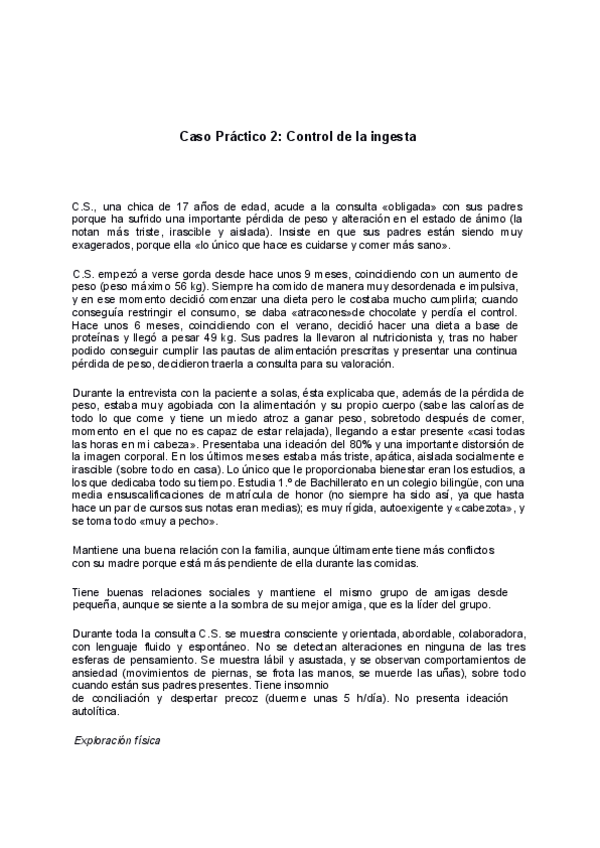 Caso Práctico 2: Control de la ingesta

C.S., una chica de 17 años de edad, acude a la consulta «obligada» con sus padres porque ha sufrido una importante pérdida de peso y alteración en el estado de ánimo (la notan más triste, irascible y aislada). Insiste en que sus padres están siendo muy exagerados, porque ella «lo único que hace es cuidarse y comer más sano».

C.S. empezó a verse gorda desde hace unos 9 meses, coincidiendo con un aumento de peso (peso máximo 56 kg). Siempre ha comido de manera muy desordenada e impulsiva, y en ese momento decidió comenzar una dieta pero le costaba mucho cumplirla; cuando conseguía restringir el consumo, se daba «atracones»de chocolate y perdía el control. Hace unos 6 meses, coincidiendo con el verano, decidió hacer una dieta a base de proteínas y llegó a pesar 49 kg. Sus padres la llevaron al nutricionista y, tras no haber podido conseguir cumplir las pautas de alimentación prescritas y presentar una continua pérdida de peso, decidieron traerla a consulta para su valoración.

Durante la entrevista con la paciente a solas, ésta explicaba que, además de la pérdida de peso, estaba muy agobiada con la alimentación y su propio cuerpo (sabe las calorías de todo lo que come y tiene un miedo atroz a ganar peso, sobretodo después de comer, momento en el que no es capaz de estar relajada), llegando a estar presente «casi todas las horas en mi cabeza». Presentaba una ideación del 80% y una importante distorsión de la imagen corporal. En los últimos meses estaba más triste, apática, aislada socialmente e irascible (sobre todo en casa). Lo único que le proporcionaba bienestar eran los estudios, a los que dedicaba todo su tiempo. Estudia 1.º de Bachillerato en un colegio bilingüe, con una media ensuscalificaciones de matrícula de honor (no siempre ha sido así, ya que hasta hace un par de cursos sus notas eran medias); es muy rígida, autoexigente y «cabezota», y se toma todo «muy a pecho».

Mantiene una buena relación con la familia, aunque últimamente tiene más conflictos con su madre porque está más pendiente de ella durante las comidas.

Tiene buenas relaciones sociales y mantiene el mismo grupo de amigas desde pequeña, aunque se siente a la sombra de su mejor amiga, que es la líder del grupo.

Durante toda la consulta C.S. se muestra consciente y orientada, abordable, colaboradora, con lenguaje fluido y espontáneo. No se detectan alteraciones en ninguna de las tres esferas de pensamiento. Se muestra lábil y asustada, y se observan comportamientos de ansiedad (movimientos de piernas, se frota las manos, se muerde las uñas), sobre todo cuando están sus padres presentes. Tiene insomnio
de conciliación y despertar precoz (duerme unas 5 h/día). No presenta ideación autolítica.

Exploración física